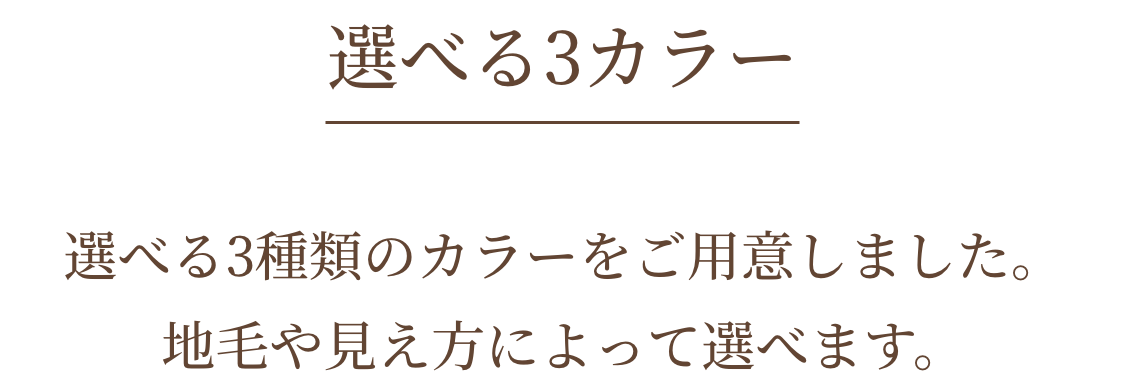 選べる3カラー

選べる3種類のカラーをご用意しました。
地毛や見え方によって選べます。